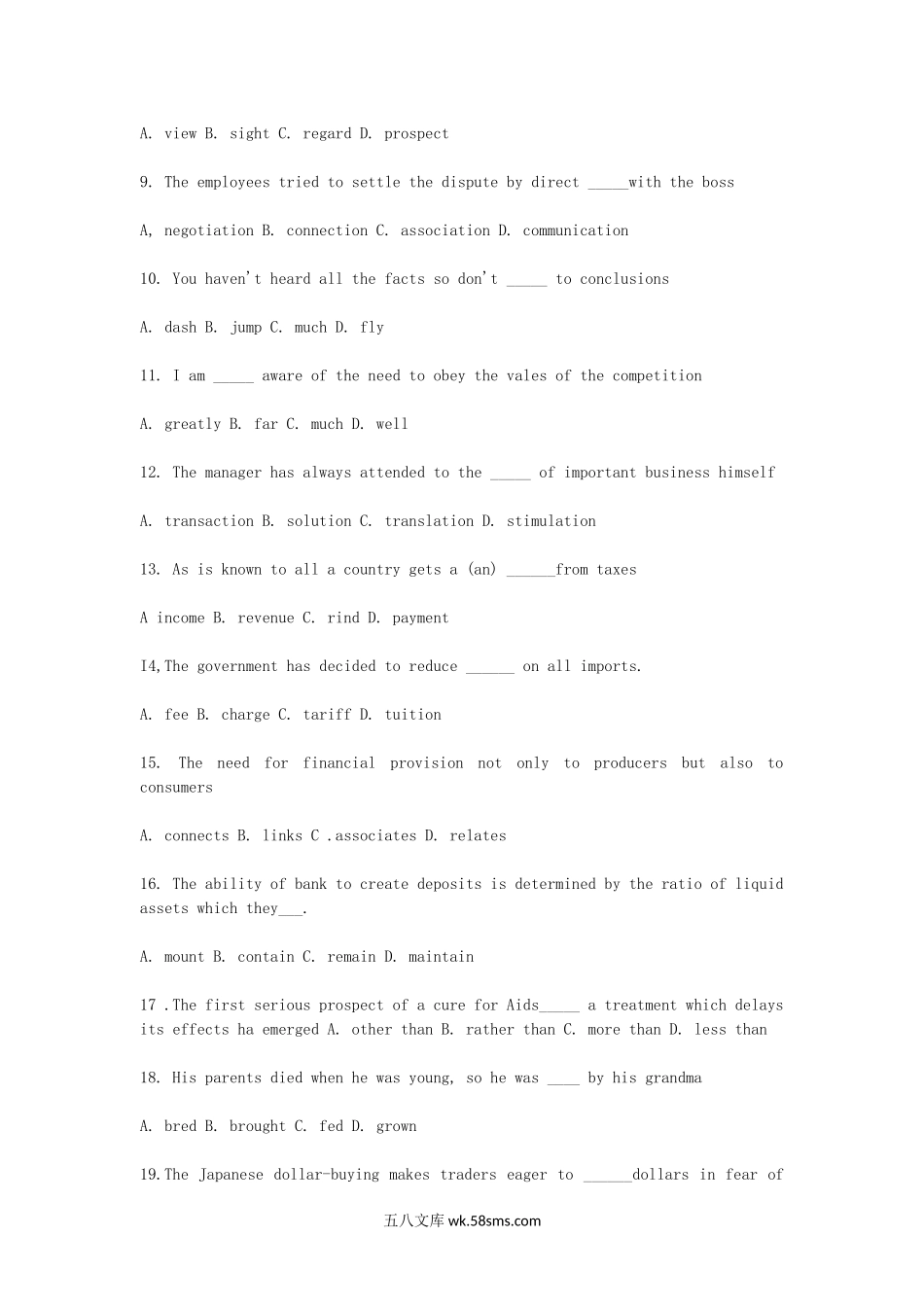 A. view B. sight C. regard D. prospect

9. The employees tried to settle the dispute by direct _____with the boss

A, negotiation B. connection C. association D. communication

10. You haven't heard all the facts so don't _____ to conclusions

A. dash B. jump C. much D. fly

11. I am _____ aware of the need to obey the vales of the competition

A. greatly B. far C. much D. well

12. The manager has always attended to the _____ of important business himself

A. transaction B. solution C. translation D. stimulation

13. As is known to all a country gets a (an) ______from taxes

A income B. revenue C. rind D. payment

I4,The government has decided to reduce ______ on all imports.

A. fee B. charge C. tariff D. tuition

15. The need for financial provision not only to producers but also to consumers

A. connects B. links C .associates D. relates

16. The ability of bank to create deposits is determined by the ratio of liquid assets which they___.

A. mount B. contain C. remain D. maintain

17 .The first serious prospect of a cure for Aids_____ a treatment which delays its effects ha emerged A. other than B. rather than C. more than D. less than

18. His parents died when he was young, so he was ____ by his grandma

A. bred B. brought C. fed D. grown

19.The Japanese dollar-buying makes traders eager to ______dollars in fear of

五八文库 wk.58sms.com